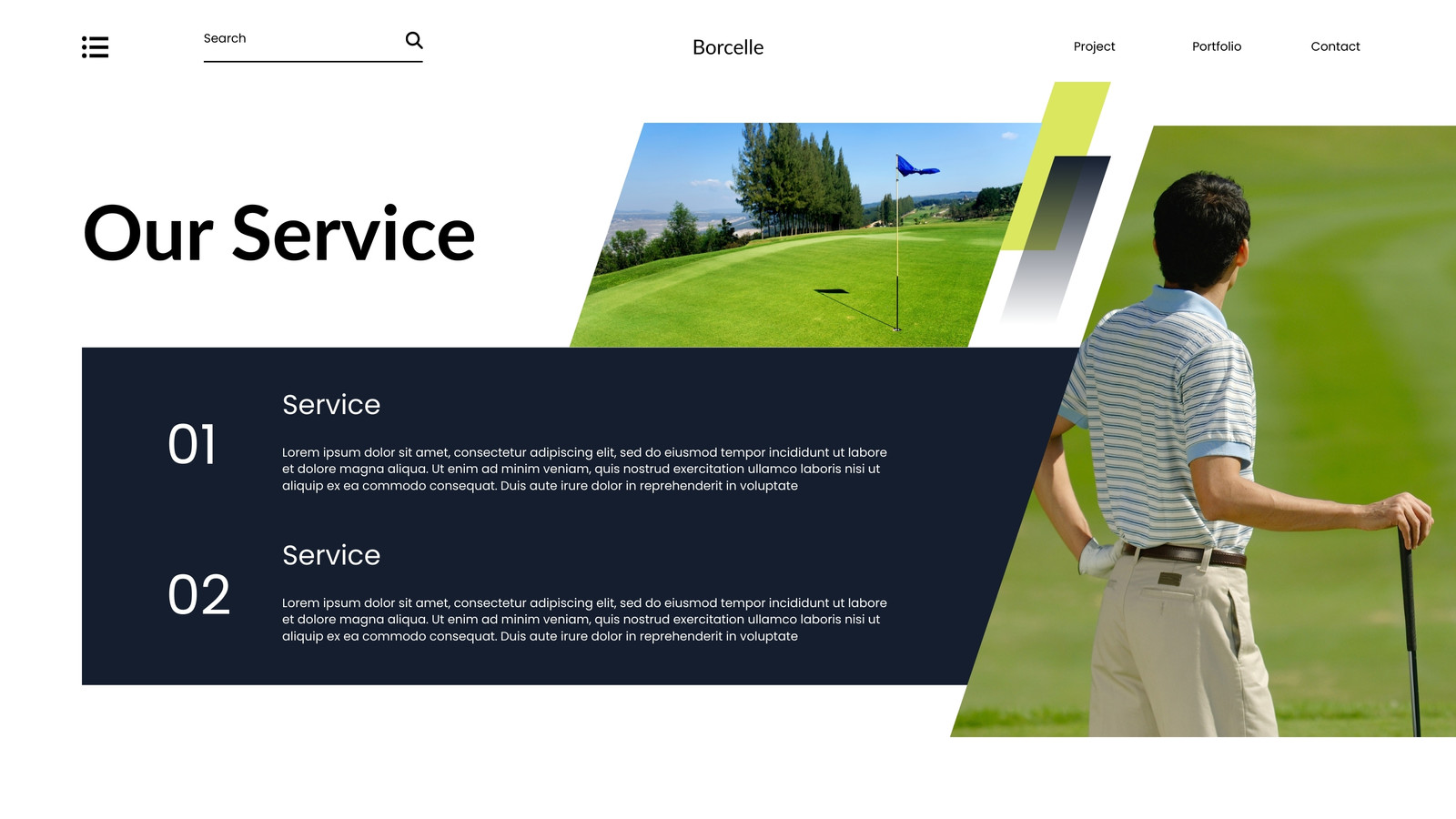 Search

Borcelle

Project

Portfolio

Contact

Our Service

01

Service

Lorem ipsum dolor sit amet, consectetur adipiscing elit, sed do eiusmod tempor incididunt ut labore et dolore magna aliqua. Ut enim ad minim veniam, quis nostrud exercitation ullamco laboris nisi ut aliquip ex ea commodo consequat. Duis aute irure dolor in reprehenderit in voluptate

02

Service

Lorem ipsum dolor sit amet, consectetur adipiscing elit, sed do eiusmod tempor incididunt ut labore et dolore magna aliqua. Ut enim ad minim veniam, quis nostrud exercitation ullamco laboris nisi ut aliquip ex ea commodo consequat. Duis aute irure dolor in reprehenderit in voluptate